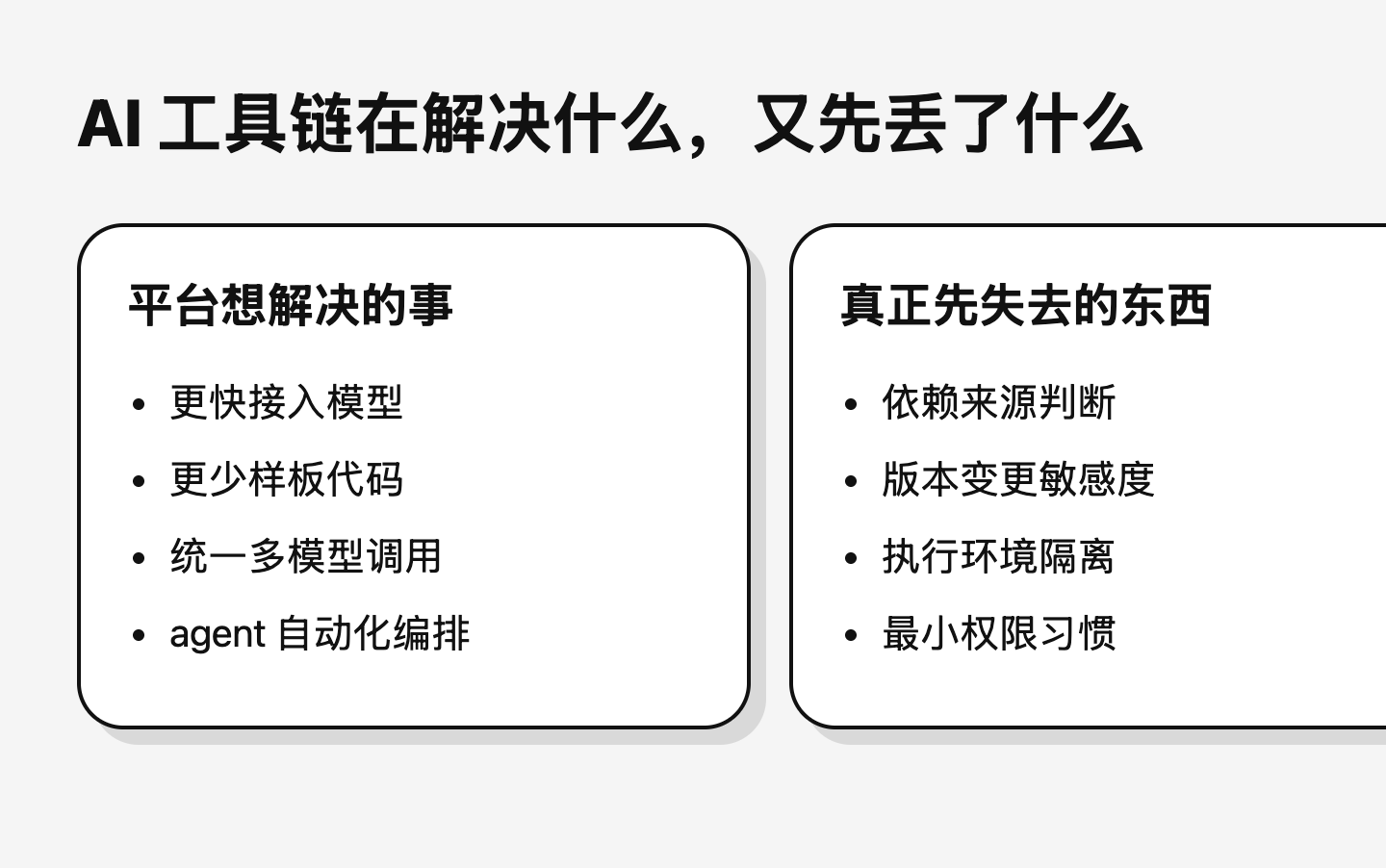 AI工具链在解决什么，又先丢了什么

平台想解决的事

• 更快接入模型
• 更少样板代码
• 统一多模型调用
• agent自动化编排

真正先失去的东西

• 依赖来源判断
• 版本变更敏感度
• 执行环境隔离
• 最小权限习惯